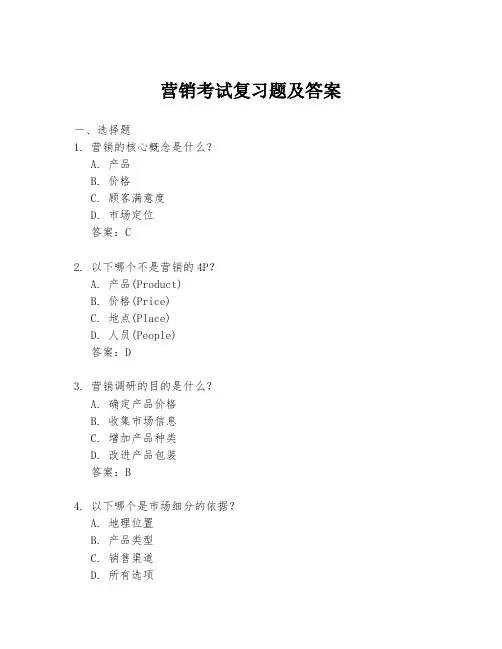 营销考试复习题及答案

一、选择题

1. 营销的核心概念是什么？
A. 产品
B. 价格
C. 顾客满意度
D. 市场定位
答案：C

2. 以下哪个不是营销的4P？
A. 产品(Product)
B. 价格(Price)
C. 地点(Place)
D. 人员(People)
答案：D

3. 营销调研的目的是什么？
A. 确定产品价格
B. 收集市场信息
C. 增加产品种类
D. 改进产品包装
答案：B

4. 以下哪个是市场细分的依据？
A. 地理位置
B. 产品类型
C. 销售渠道
D. 所有选项